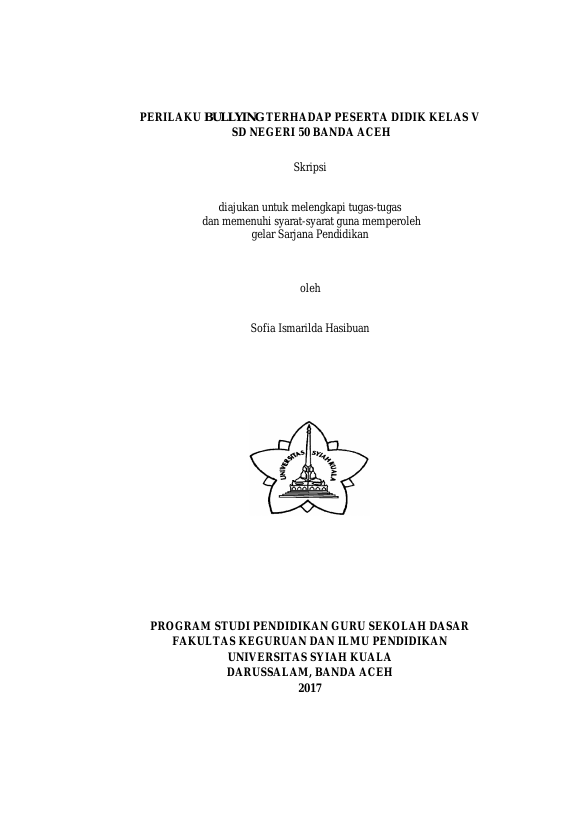 PERILAKU BULLYING TERHADAP PESERTA DIDIK KELAS V SD NEGERI 50 BANDA ACEH

Skripsi

diajukan untuk melengkapi tugas-tugas dan memenuhi syarat-syarat guna memperoleh gelar Sarjana Pendidikan

oleh

Sofia Ismarilda Hasibuan

UNIVERSITAS SYIAH KUALA

PROGRAM STUDI PENDIDIKAN GURU SEKOLAH DASAR
FAKULTAS KEGURUAN DAN ILMU PENDIDIKAN
UNIVERSITAS SYIAH KUALA
DARUSSALAM, BANDA ACEH
2017